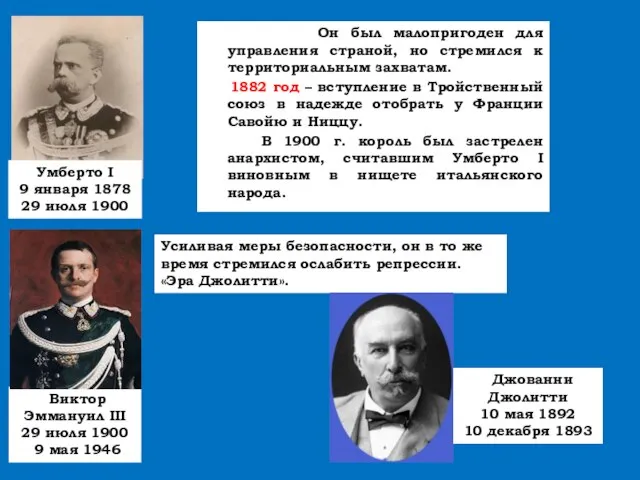 Умберто I
9 января 1878
29 июля 1900

Он был малопригоден для управления страной, но стремился к территориальным захватам.

1882 год – вступление в Тройственный союз в надежде отобрать у Франции Савойю и Ниццу.

В 1900 г. король был застрелен анархистом, считавшим Умберто I виновным в нищете итальянского народа.

Усиливая меры безопасности, он в то же время стремился ослабить репрессии. «Эра Джолитти».

Виктор Эммануил III
29 июля 1900
9 мая 1946

Джованни Джолитти
10 мая 1892
10 декабря 1893